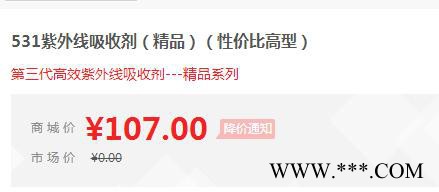 531紫外线吸收剂（精品）（性价比高型）

第三代高效紫外线吸收剂---精品系列

商城价 ¥107.00 降价通知

市场价 ¥0.00

WWW.***.COM